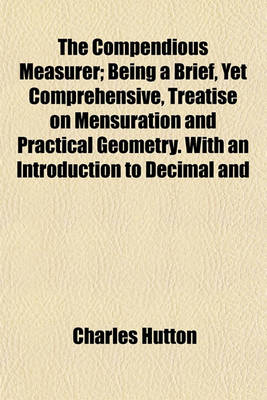 The Compendious Measurer; Being a Brief, Yet Comprehensive, Treatise on Mensuration and Practical Geometry. With an Introduction to Decimal and

Charles Hutton